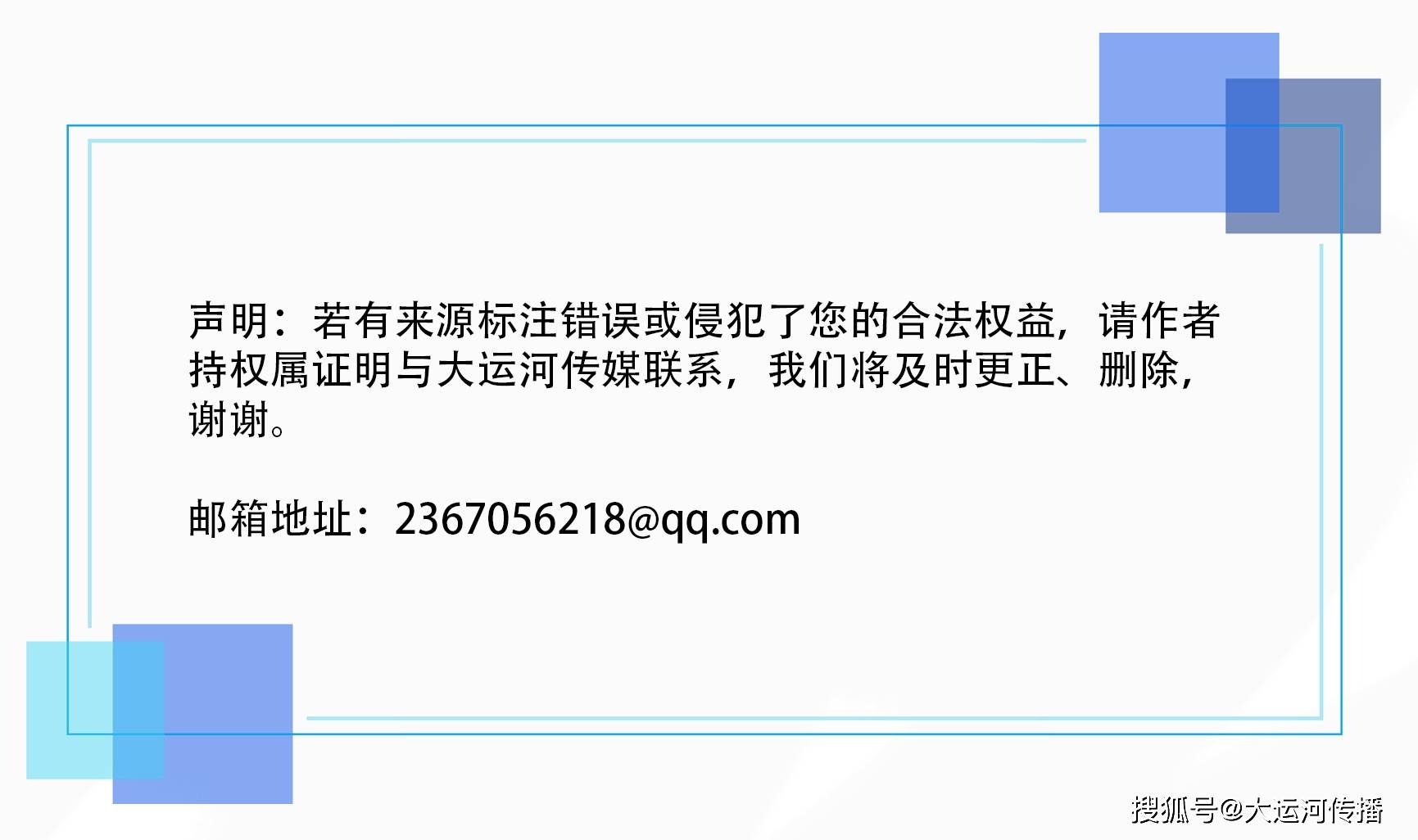 声明：若有来源标注错误或侵犯了您的合法权益，请作者持权属证明与大运河传媒联系，我们将及时更正、删除，谢谢。

邮箱地址：2367056218@qq.com

搜狐号@大运河传播